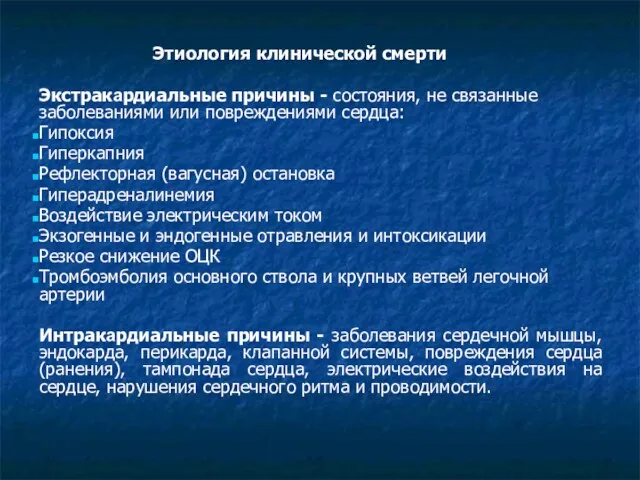 Этиология клинической смерти

Экстракардиальные причины - состояния, не связанные заболеваниями или повреждениями сердца:
Гипоксия
Гиперкапния
Рефлекторная (вагусная) остановка
Гиперадреналинемия
Воздействие электрическим током
Экзогенные и эндогенные отравления и интоксикации
Резкое снижение ОЦК
Тромбоэмболия основного ствола и крупных ветвей легочной артерии

Интракардиальные причины - заболевания сердечной мышцы, эндокарда, перикарда, клапанной системы, повреждения сердца (ранения), тампонада сердца, электрические воздействия на сердце, нарушения сердечного ритма и проводимости.